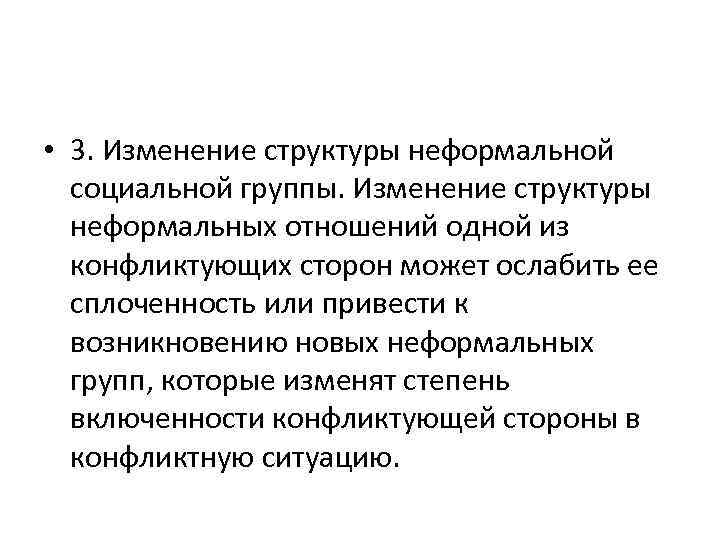 • 3. Изменение структуры неформальной социальной группы. Изменение структуры неформальных отношений одной из конфликтующих сторон может ослабить ее сплоченность или привести к возникновению новых неформальных групп, которые изменят степень включенности конфликтующей стороны в конфликтную ситуацию.